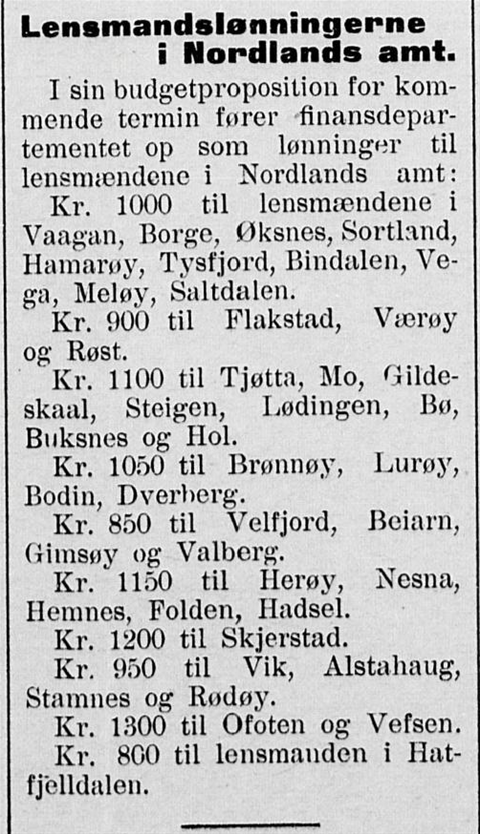 Lensmandslønningerne i Nordlands amt.

I sin budgetproposition for kommende termin fører finansdepartementet op som lønninger til lensmændene i Nordlands amt:

Kr. 1000 til lensmændene i Vaagan, Borge, Øksnes, Sortland, Hamarøy, Tysfjord, Bindalen, Vega, Meløy, Saltdalen.

Kr. 900 til Flakstad, Værøy og Røst.

Kr. 1100 til Tjøtta, Mo, Gildeskaal, Steigen, Lødingen, Bø, Buksnes og Hol.

Kr. 1050 til Brønnøy, Lurøy, Bodin, Dverberg.

Kr. 850 til Velfjord, Beiarn, Gimsøy og Valberg.

Kr. 1150 til Herøy, Nesna, Hemnes, Folden, Hadsel.

Kr. 1200 til Skjerstad.

Kr. 950 til Vik, Alstahaug, Stamnes og Rødøy.

Kr. 1300 til Ofoten og Vefsen.

Kr. 800 til lensmanden i Hatfjelldalen.